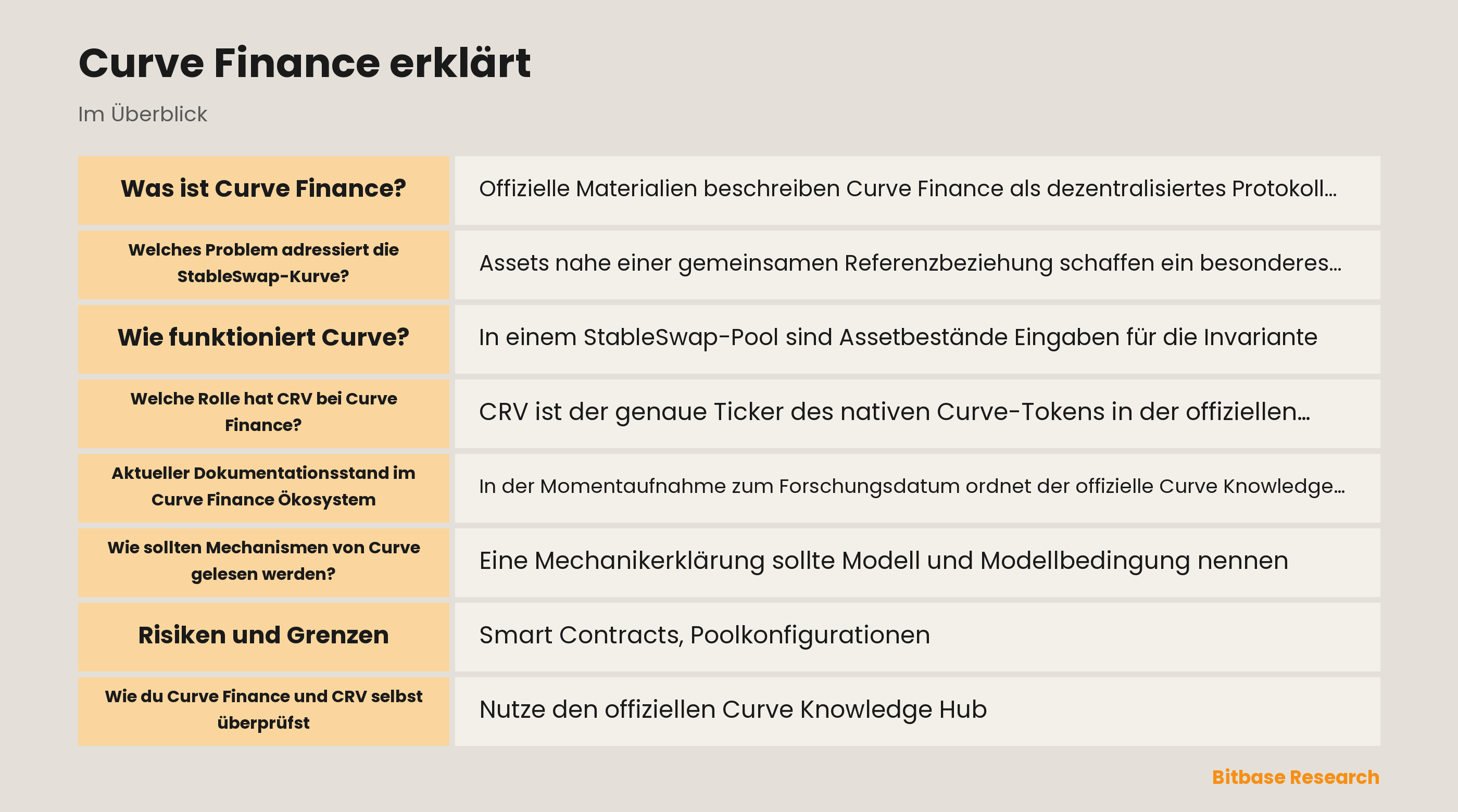 Curve Finance erklärt

Im Überblick

| Was ist Curve Finance? | Offizielle Materialien beschreiben Curve Finance als dezentralisiertes Protokoll… |
|---|---|
| Welches Problem adressiert die StableSwap-Kurve? | Assets nahe einer gemeinsamen Referenzbeziehung schaffen ein besonderes… |
| Wie funktioniert Curve? | In einem StableSwap-Pool sind Assetbestände Eingaben für die Invariante |
| Welche Rolle hat CRV bei Curve Finance? | CRV ist der genaue Ticker des nativen Curve-Tokens in der offiziellen… |
| Aktueller Dokumentationsstand im Curve Finance Ökosystem | In der Momentaufnahme zum Forschungsdatum ordnet der offizielle Curve Knowledge… |
| Wie sollten Mechanismen von Curve gelesen werden? | Eine Mechanikerklärung sollte Modell und Modellbedingung nennen |
| Risiken und Grenzen | Smart Contracts, Poolkonfigurationen |
| Wie du Curve Finance und CRV selbst überprüfst | Nutze den offiziellen Curve Knowledge Hub |

Bitbase Research